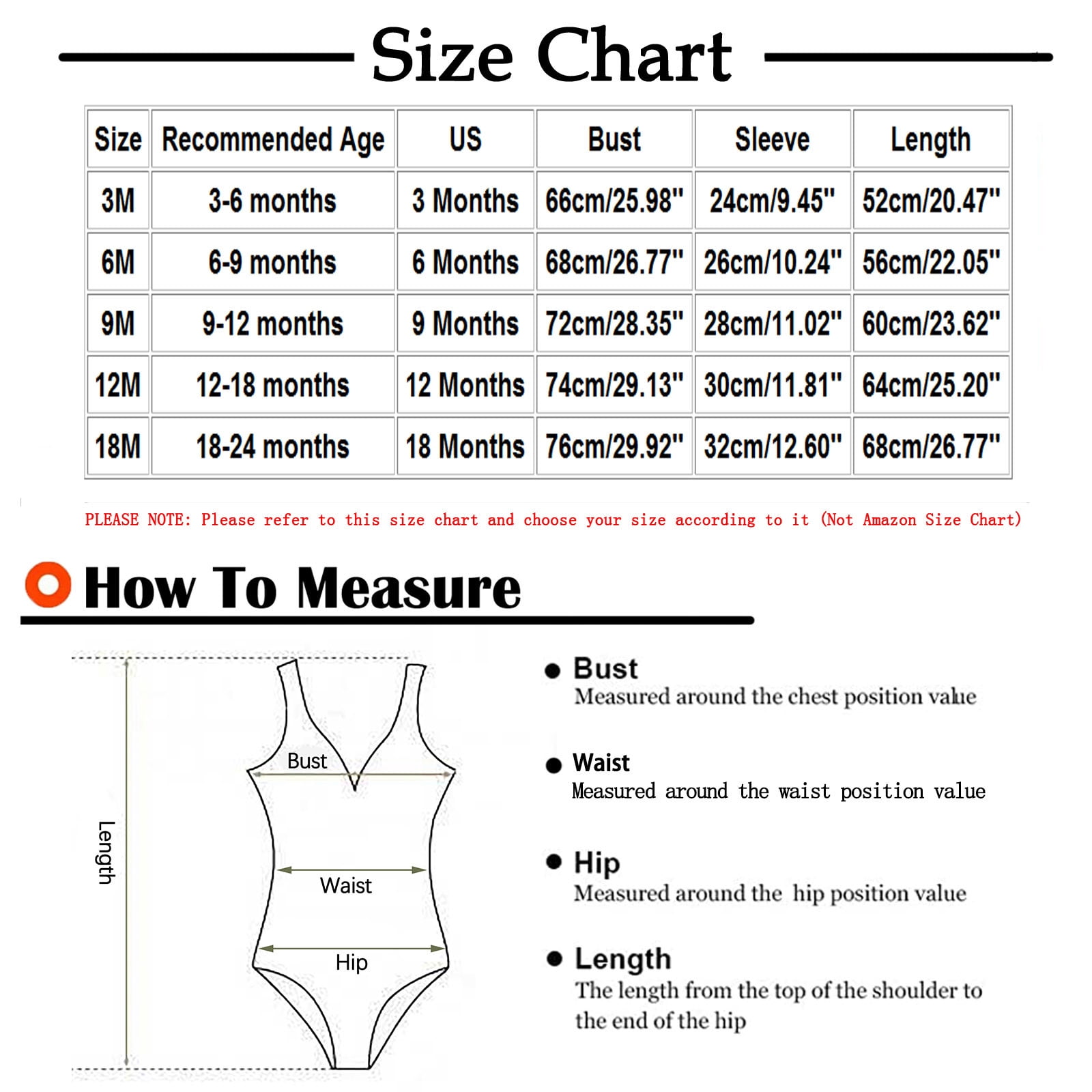 Size Chart

| Size | Recommended Age | US | Bust | Sleeve | Length |
|---|---|---|---|---|---|
| 3M | 3-6 months | 3 Months | 66cm/25.98" | 24cm/9.45" | 52cm/20.47" |
| 6M | 6-9 months | 6 Months | 68cm/26.77" | 26cm/10.24" | 56cm/22.05" |
| 9M | 9-12 months | 9 Months | 72cm/28.35" | 28cm/11.02" | 60cm/23.62" |
| 12M | 12-18 months | 12 Months | 74cm/29.13" | 30cm/11.81" | 64cm/25.20" |
| 18M | 18-24 months | 18 Months | 76cm/29.92" | 32cm/12.60" | 68cm/26.77" |

PLEASE NOTE: Please refer to this size chart and choose your size according to it (Not Amazon Size Chart)

How To Measure

Length

Bust

Waist

Hip

Bust
Measured around the chest position value

Waist
Measured around the waist position value

Hip
Measured around the hip position value

Length
The length from the top of the shoulder to the end of the hip